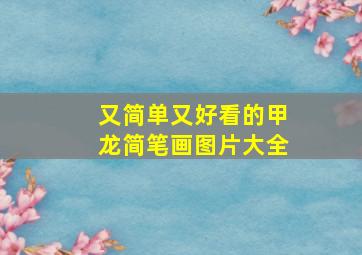 又简单又好看的甲龙简笔画图片大全